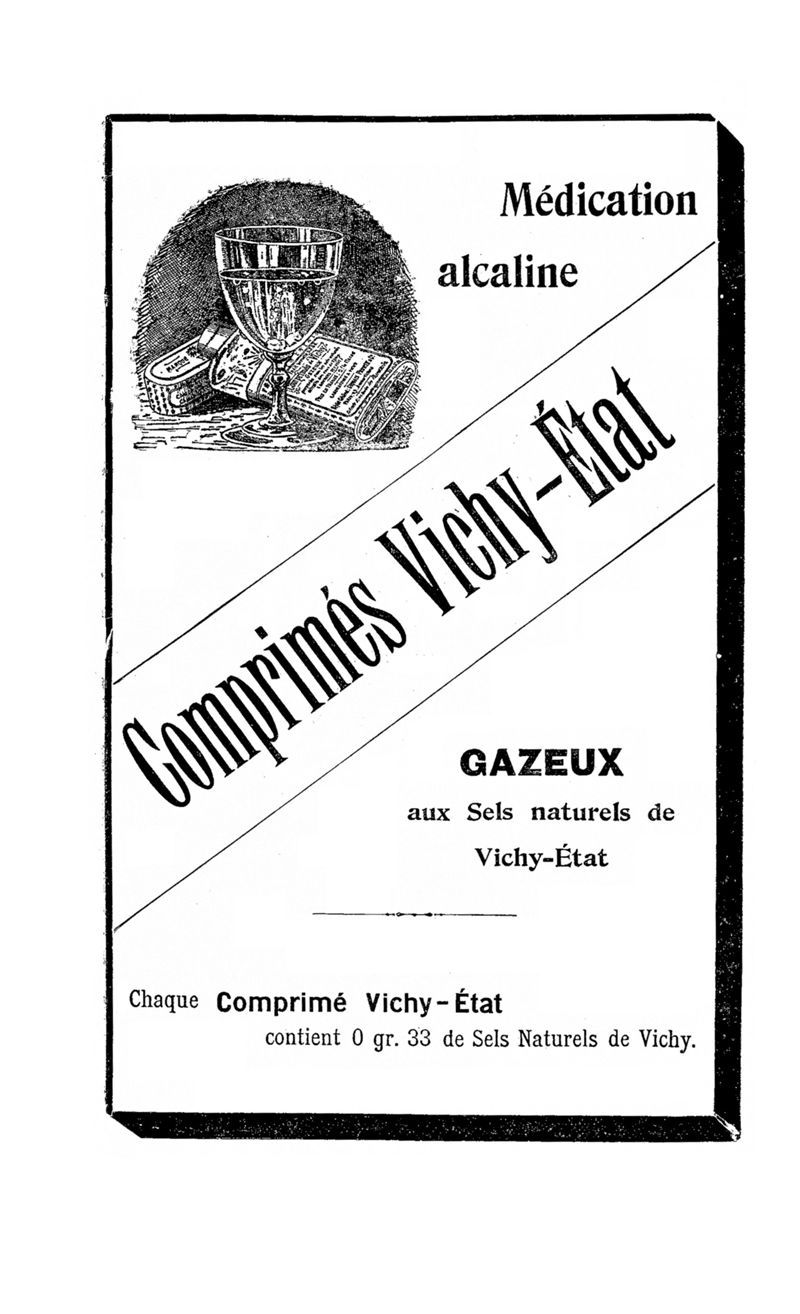 Médication alcaline

Comprimés Vichy-État

GAZEUX
aux Sels naturels de
Vichy-État

Chaque Comprimé Vichy-État
contient 0 gr. 33 de Sels Naturels de Vichy.